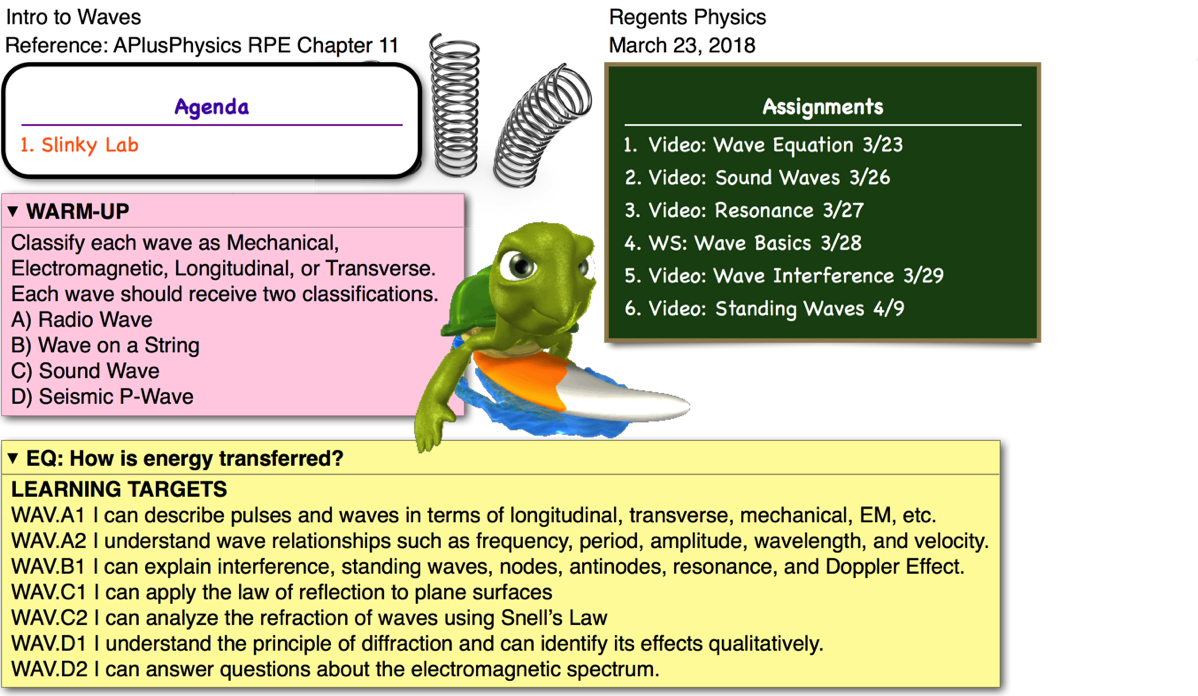 Intro to Waves
Reference: APlusPhysics RPE Chapter 11

Regents Physics
March 23, 2018

Agenda
1. Slinky Lab

Assignments
1. Video: Wave Equation 3/23
2. Video: Sound Waves 3/26
3. Video: Resonance 3/27
4. WS: Wave Basics 3/28
5. Video: Wave Interference 3/29
6. Video: Standing Waves 4/9

▼ WARM-UP
Classify each wave as Mechanical, Electromagnetic, Longitudinal, or Transverse. Each wave should receive two classifications.
A) Radio Wave
B) Wave on a String
C) Sound Wave
D) Seismic P-Wave

▼ EQ: How is energy transferred?
LEARNING TARGETS
WAV.A1 I can describe pulses and waves in terms of longitudinal, transverse, mechanical, EM, etc.
WAV.A2 I understand wave relationships such as frequency, period, amplitude, wavelength, and velocity.
WAV.B1 I can explain interference, standing waves, nodes, antinodes, resonance, and Doppler Effect.
WAV.C1 I can apply the law of reflection to plane surfaces
WAV.C2 I can analyze the refraction of waves using Snell's Law
WAV.D1 I understand the principle of diffraction and can identify its effects qualitatively.
WAV.D2 I can answer questions about the electromagnetic spectrum.